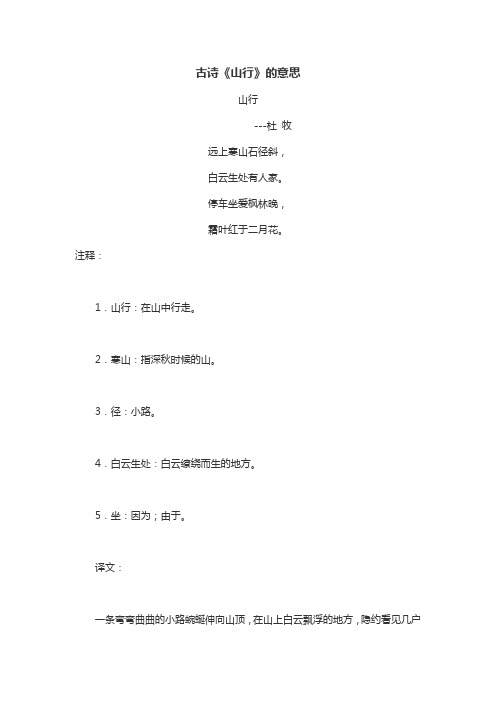 古诗《山行》的意思

山行

---杜 牧

远上寒山石径斜，

白云生处有人家。

停车坐爱枫林晚，

霜叶红于二月花。

注释：

1．山行：在山中行走。

2．寒山：指深秋时候的山。

3．径：小路。

4．白云生处：白云缭绕而生的地方。

5．坐：因为；由于。

译文：

一条弯弯曲曲的小路蜿蜒伸向山顶，在山上白云飘浮的地方，隐约看见几户